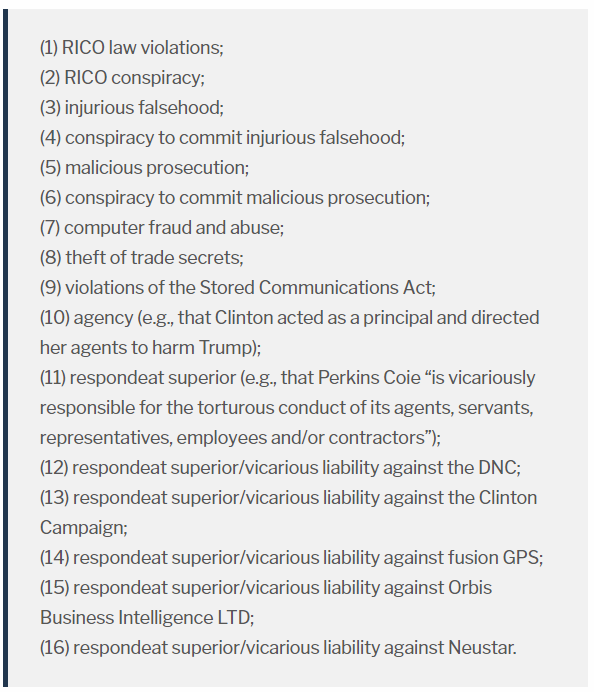 (1) RICO law violations;
(2) RICO conspiracy;
(3) injurious falsehood;
(4) conspiracy to commit injurious falsehood;
(5) malicious prosecution;
(6) conspiracy to commit malicious prosecution;
(7) computer fraud and abuse;
(8) theft of trade secrets;
(9) violations of the Stored Communications Act;
(10) agency (e.g., that Clinton acted as a principal and directed her agents to harm Trump);
(11) respondeat superior (e.g., that Perkins Coie “is vicariously responsible for the torturous conduct of its agents, servants, representatives, employees and/or contractors”);
(12) respondeat superior/vicarious liability against the DNC;
(13) respondeat superior/vicarious liability against the Clinton Campaign;
(14) respondeat superior/vicarious liability against fusion GPS;
(15) respondeat superior/vicarious liability against Orbis Business Intelligence LTD;
(16) respondeat superior/vicarious liability against Neustar.